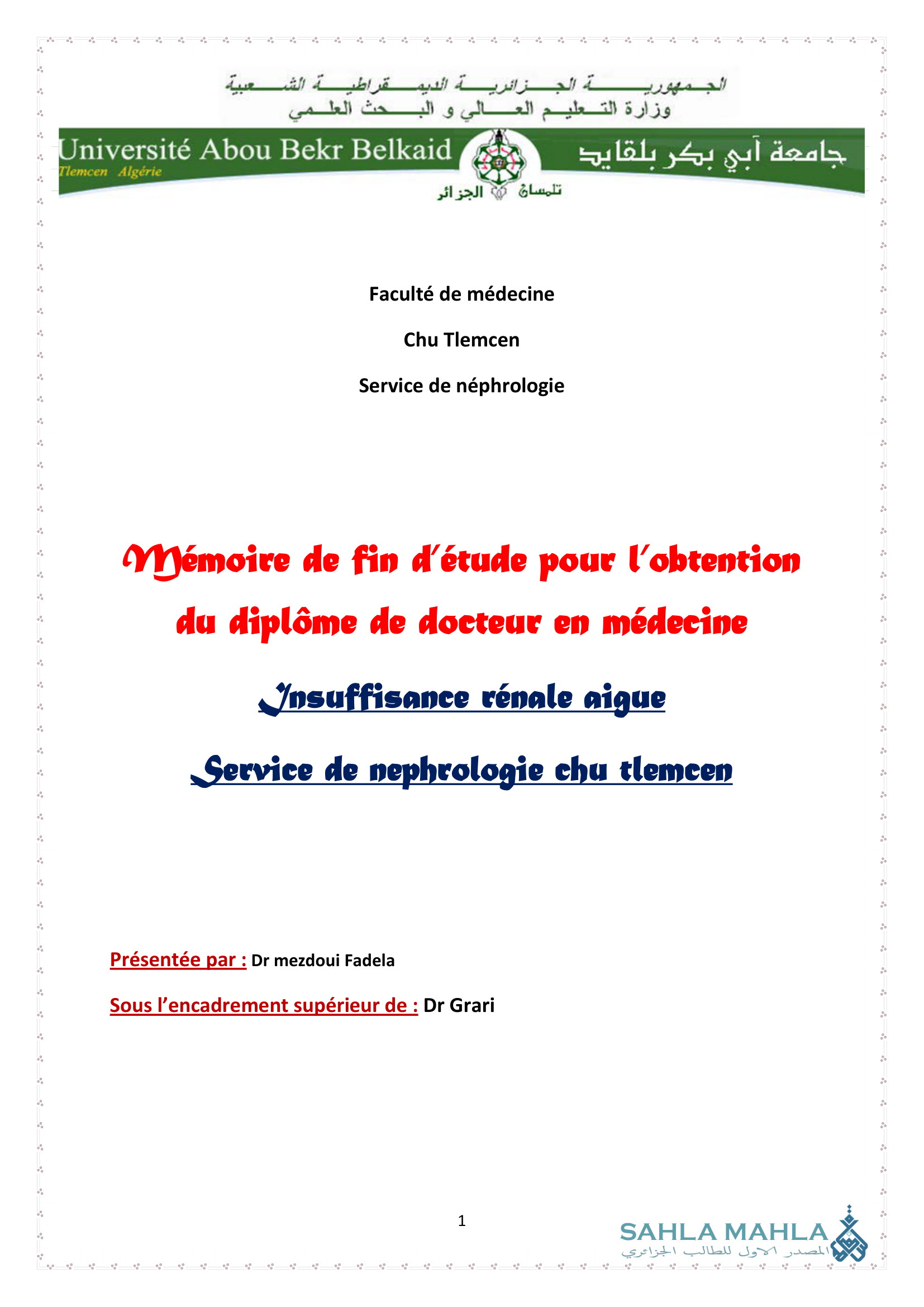 الجمهورية الجزائرية الديمقراطية الشعبية
وزارة التعليم العالي و البحث العلمي

Université Abou Bekr Belkaid
Tlemcen Algérie
جامعة أبي بكر بلقايد
تلمسان الجزائر

Faculté de médecine

Chu Tlemcen

Service de néphrologie

Mémoire de fin d'étude pour l'obtention du diplôme de docteur en médecine

Insuffisance rénale aigue

Service de nephrologie chu tlemcen

Présentée par : Dr mezdoui Fadela

Sous l'encadrement supérieur de : Dr Grari

1

SAHLA MAHLA
المصدر الاول للطالب الجزائري